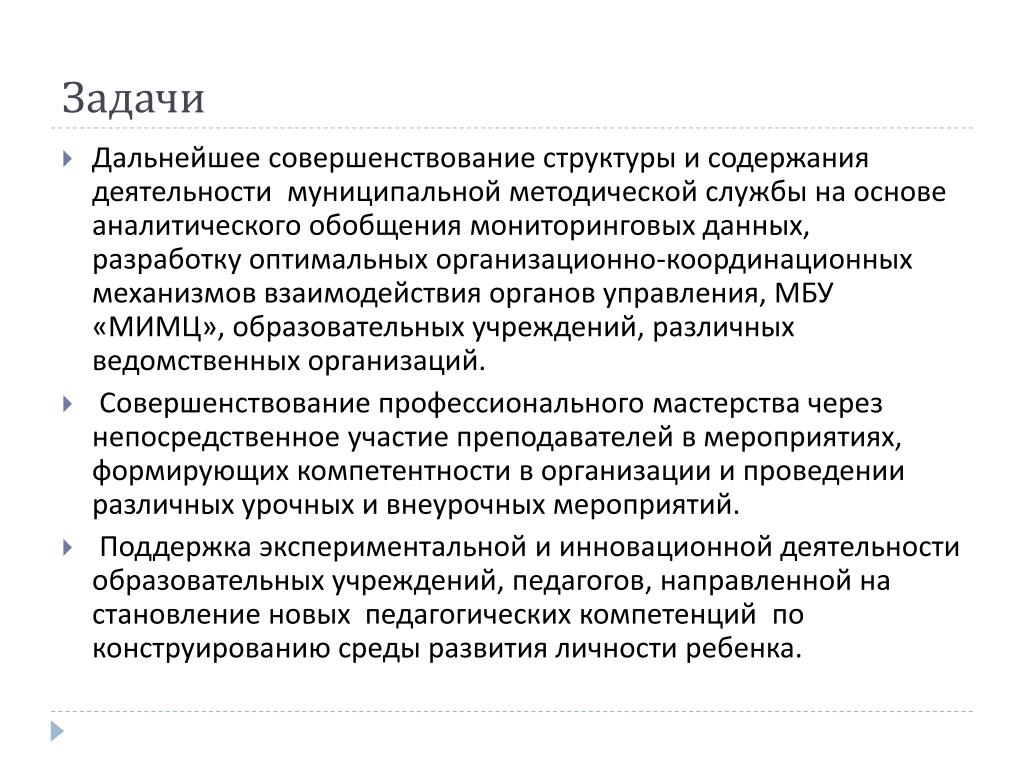 Задачи

Дальнейшее совершенствование структуры и содержания деятельности муниципальной методической службы на основе аналитического обобщения мониторинговых данных, разработку оптимальных организационно-координационных механизмов взаимодействия органов управления, МБУ «МИМЦ», образовательных учреждений, различных ведомственных организаций.

Совершенствование профессионального мастерства через непосредственное участие преподавателей в мероприятиях, формирующих компетентности в организации и проведении различных урочных и внеурочных мероприятий.

Поддержка экспериментальной и инновационной деятельности образовательных учреждений, педагогов, направленной на становление новых педагогических компетенций по конструированию среды развития личности ребенка.